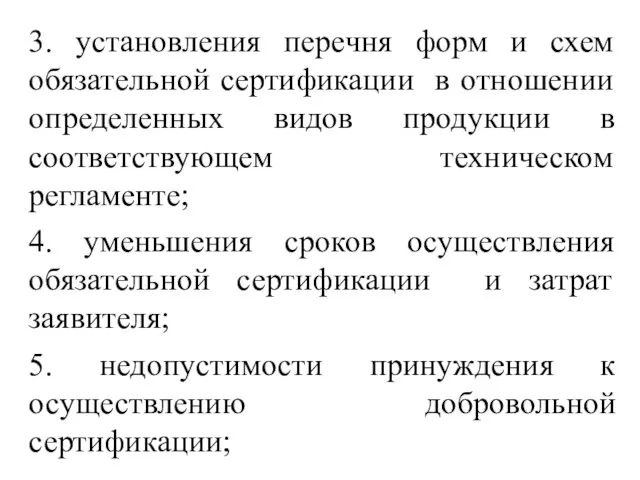 3. установления перечня форм и схем обязательной сертификации в отношении определенных видов продукции в соответствующем техническом регламенте;

4. уменьшения сроков осуществления обязательной сертификации и затрат заявителя;

5. недопустимости принуждения к осуществлению добровольной сертификации;